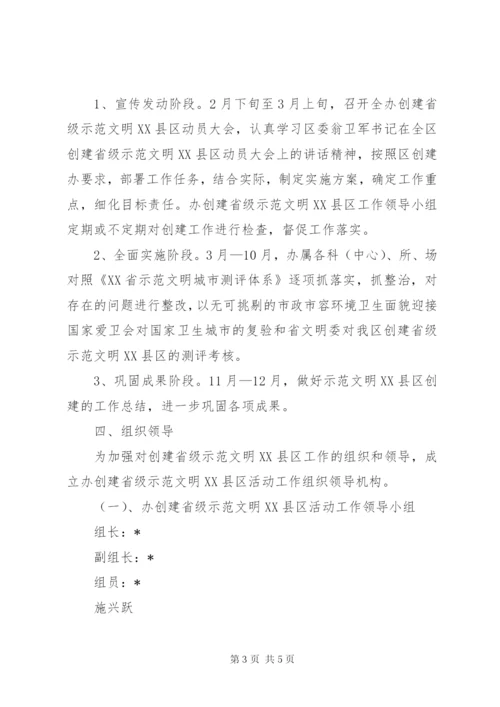 1、宣传发动阶段。2月下旬至3月上旬，召开全办创建省级示范文明XX县区动员大会，认真学习区委翁卫军书记在全区创建省级示范文明XX县区动员大会上的讲话精神，按照区创建办要求，部署工作任务，结合实际，制定实施方案，确定工作重点，细化目标责任。办创建省级示范文明XX县区工作领导小组定期或不定期对创建工作进行检查，督促工作落实。

2、全面实施阶段。3月—10月，办属各科（中心）、所、场对照《XX省示范文明城市测评体系》逐项抓落实，抓整治，对存在的问题进行整改，以无可挑剔的市政市容环境卫生面貌迎接国家爱卫会对国家卫生城市的复验和省文明委对我区创建省级示范文明XX县区的测评考核。

3、巩固成果阶段。11月—12月，做好示范文明XX县区创建的工作总结，进一步巩固各项成果。

四、组织领导

为加强对创建省级示范文明XX县区工作的组织和领导，成立办创建省级示范文明XX县区活动工作组织领导机构。

（一）、办创建省级示范文明XX县区活动工作领导小组

组长：*

副组长：*

组员：*

施兴跃

第3页 共5页